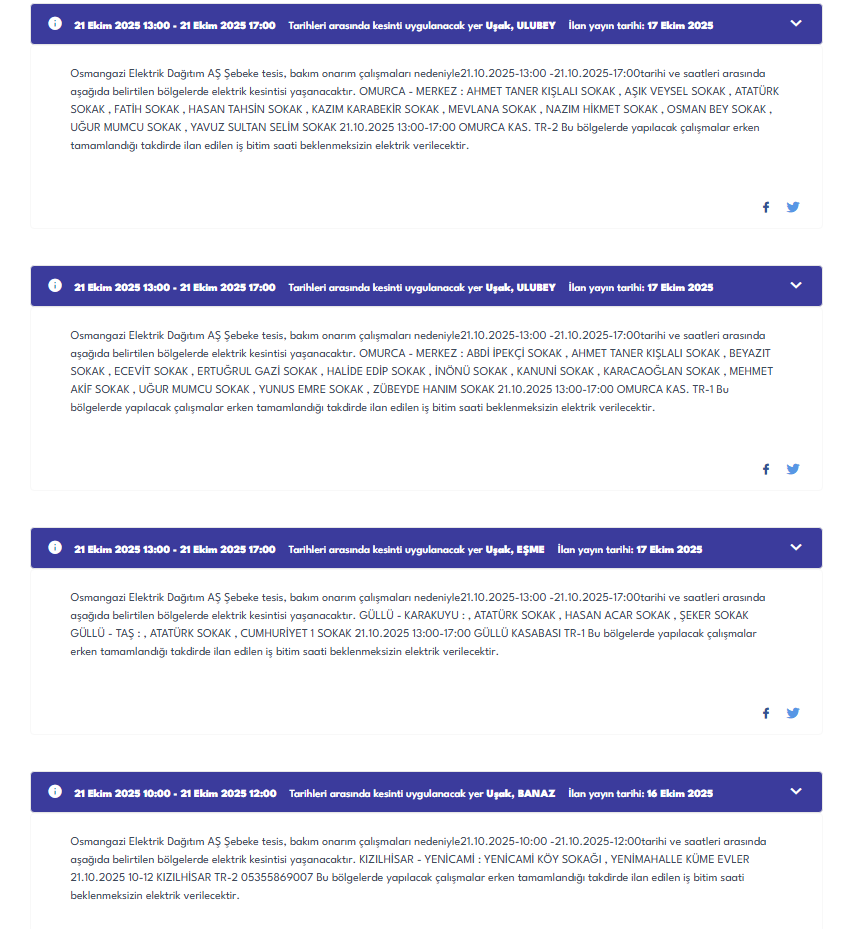 21 Ekim 2025 13:00 - 21 Ekim 2025 17:00 Tarihleri arasında kesinti uygulanacak yer Uşak, ULUBEY İlan yayın tarihi: 17 Ekim 2025

Osmangazi Elektrik Dağıtım AŞ Şebeke tesis, bakım onarım çalışmaları nedeniyle21.10.2025-13:00 -21.10.2025-17:00tarihi ve saatleri arasında aşağıda belirtilen bölgelerde elektrik kesintisi yaşanacaktır. OMURCA - MERKEZ : AHMET TANER KIŞLALI SOKAK , AŞIK VEYSEL SOKAK , ATATÜRK SOKAK , FATİH SOKAK , HASAN TAHSİN SOKAK , KAZIM KARABEKİR SOKAK , MEVLANA SOKAK , NAZIM HİKMET SOKAK , OSMAN BEY SOKAK , UĞUR MUMCU SOKAK , YAVUZ SULTAN SELİM SOKAK 21.10.2025 13:00-17:00 OMURCA KAS. TR-2 Bu bölgelerde yapılacak çalışmalar erken tamamlandığı takdirde ilan edilen iş bitim saati beklenmeksizin elektrik verilecektir.

21 Ekim 2025 13:00 - 21 Ekim 2025 17:00 Tarihleri arasında kesinti uygulanacak yer Uşak, ULUBEY İlan yayın tarihi: 17 Ekim 2025

Osmangazi Elektrik Dağıtım AŞ Şebeke tesis, bakım onarım çalışmaları nedeniyle21.10.2025-13:00 -21.10.2025-17:00tarihi ve saatleri arasında aşağıda belirtilen bölgelerde elektrik kesintisi yaşanacaktır. OMURCA - MERKEZ : ABDİ İPEKÇİ SOKAK , AHMET TANER KIŞLALI SOKAK , BEYAZIT SOKAK , ECEVİT SOKAK , ERTUĞRUL GAZİ SOKAK , HALİDE EDİP SOKAK , İNÖNÜ SOKAK , KANUNİ SOKAK , KARACAOĞLAN SOKAK , MEHMET AKİF SOKAK , UĞUR MUMCU SOKAK , YUNUS EMRE SOKAK , ZÜBEYDE HANIM SOKAK 21.10.2025 13:00-17:00 OMURCA KAS. TR-1 Bu bölgelerde yapılacak çalışmalar erken tamamlandığı takdirde ilan edilen iş bitim saati beklenmeksizin elektrik verilecektir.

21 Ekim 2025 13:00 - 21 Ekim 2025 17:00 Tarihleri arasında kesinti uygulanacak yer Uşak, EŞME İlan yayın tarihi: 17 Ekim 2025

Osmangazi Elektrik Dağıtım AŞ Şebeke tesis, bakım onarım çalışmaları nedeniyle21.10.2025-13:00 -21.10.2025-17:00tarihi ve saatleri arasında aşağıda belirtilen bölgelerde elektrik kesintisi yaşanacaktır. GÜLLÜ - KARAKUYU : , ATATÜRK SOKAK , HASAN ACAR SOKAK , ŞEKER SOKAK GÜLLÜ - TAŞ : , ATATÜRK SOKAK , CUMHURİYET 1 SOKAK 21.10.2025 13:00-17:00 GÜLLÜ KASABASI TR-1 Bu bölgelerde yapılacak çalışmalar erken tamamlandığı takdirde ilan edilen iş bitim saati beklenmeksizin elektrik verilecektir.

21 Ekim 2025 10:00 - 21 Ekim 2025 12:00 Tarihleri arasında kesinti uygulanacak yer Uşak, BANAZ İlan yayın tarihi: 16 Ekim 2025

Osmangazi Elektrik Dağıtım AŞ Şebeke tesis, bakım onarım çalışmaları nedeniyle21.10.2025-10:00 -21.10.2025-12:00tarihi ve saatleri arasında aşağıda belirtilen bölgelerde elektrik kesintisi yaşanacaktır. KIZILHİSAR - YENİCAMİ : YENİCAMİ KÖY SOKAĞI , YENİMAHALLE KÜME EVLER 21.10.2025 10-12 KIZILHİSAR TR-2 05355869007 Bu bölgelerde yapılacak çalışmalar erken tamamlandığı takdirde ilan edilen iş bitim saati beklenmeksizin elektrik verilecektir.